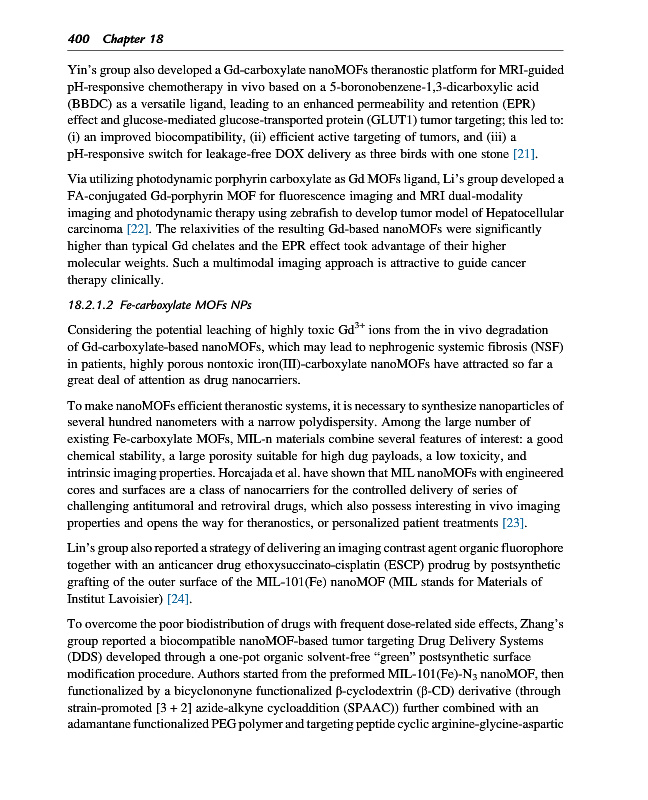 400 Chapter 18

Yin's group also developed a Gd-carboxylate nanoMOFs theranostic platform for MRI-guided pH-responsive chemotherapy in vivo based on a 5-boronobenzene-1,3-dicarboxylic acid (BBDC) as a versatile ligand, leading to an enhanced permeability and retention (EPR) effect and glucose-mediated glucose-transported protein (GLUT1) tumor targeting; this led to: (i) an improved biocompatibility, (ii) efficient active targeting of tumors, and (iii) a pH-responsive switch for leakage-free DOX delivery as three birds with one stone [21].

Via utilizing photodynamic porphyrin carboxylate as Gd MOFs ligand, Li's group developed a FA-conjugated Gd-porphyrin MOF for fluorescence imaging and MRI dual-modality imaging and photodynamic therapy using zebrafish to develop tumor model of Hepatocellular carcinoma [22]. The relaxivities of the resulting Gd-based nanoMOFs were significantly higher than typical Gd chelates and the EPR effect took advantage of their higher molecular weights. Such a multimodal imaging approach is attractive to guide cancer therapy clinically.

18.2.1.2 Fe-carboxylate MOFs NPs

Considering the potential leaching of highly toxic $Gd^{3+}$ ions from the in vivo degradation of Gd-carboxylate-based nanoMOFs, which may lead to nephrogenic systemic fibrosis (NSF) in patients, highly porous nontoxic iron(III)-carboxylate nanoMOFs have attracted so far a great deal of attention as drug nanocarriers.

To make nanoMOFs efficient theranostic systems, it is necessary to synthesize nanoparticles of several hundred nanometers with a narrow polydispersity. Among the large number of existing Fe-carboxylate MOFs, MIL-n materials combine several features of interest: a good chemical stability, a large porosity suitable for high dug payloads, a low toxicity, and intrinsic imaging properties. Horcajada et al. have shown that MIL nanoMOFs with engineered cores and surfaces are a class of nanocarriers for the controlled delivery of series of challenging antitumoral and retroviral drugs, which also possess interesting in vivo imaging properties and opens the way for theranostics, or personalized patient treatments [23].

Lin's group also reported a strategy of delivering an imaging contrast agent organic fluorophore together with an anticancer drug ethoxysuccinato-cisplatin (ESCP) prodrug by postsynthetic grafting of the outer surface of the MIL-101(Fe) nanoMOF (MIL stands for Materials of Institut Lavoisier) [24].

To overcome the poor biodistribution of drugs with frequent dose-related side effects, Zhang's group reported a biocompatible nanoMOF-based tumor targeting Drug Delivery Systems (DDS) developed through a one-pot organic solvent-free "green" postsynthetic surface modification procedure. Authors started from the preformed MIL-101(Fe)-$N_3$ nanoMOF, then functionalized by a bicyclononyne functionalized β-cyclodextrin (β-CD) derivative (through strain-promoted [3 + 2] azide-alkyne cycloaddition (SPAAC)) further combined with an adamantane functionalized PEG polymer and targeting peptide cyclic arginine-glycine-aspartic